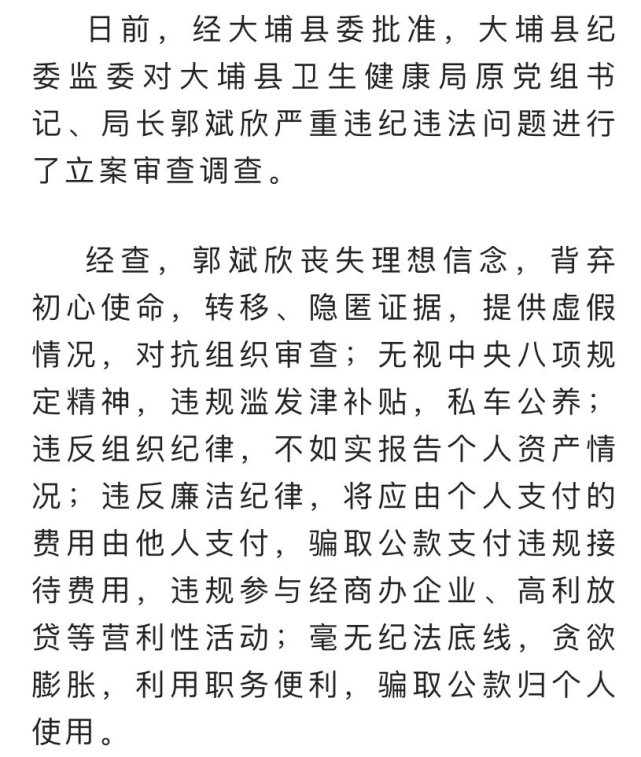 日前，经大埔县委批准，大埔县纪委监委对大埔县卫生健康局原党组书记、局长郭斌欣严重违纪违法问题进行了立案审查调查。

经查，郭斌欣丧失理想信念，背弃初心使命，转移、隐匿证据，提供虚假情况，对抗组织审查；无视中央八项规定精神，违规滥发津补贴，私车公养；违反组织纪律，不如实报告个人资产情况；违反廉洁纪律，将应由个人支付的费用由他人支付，骗取公款支付违规接待费用，违规参与经商办企业、高利放贷等营利性活动；毫无纪法底线，贪欲膨胀，利用职务便利，骗取公款归个人使用。